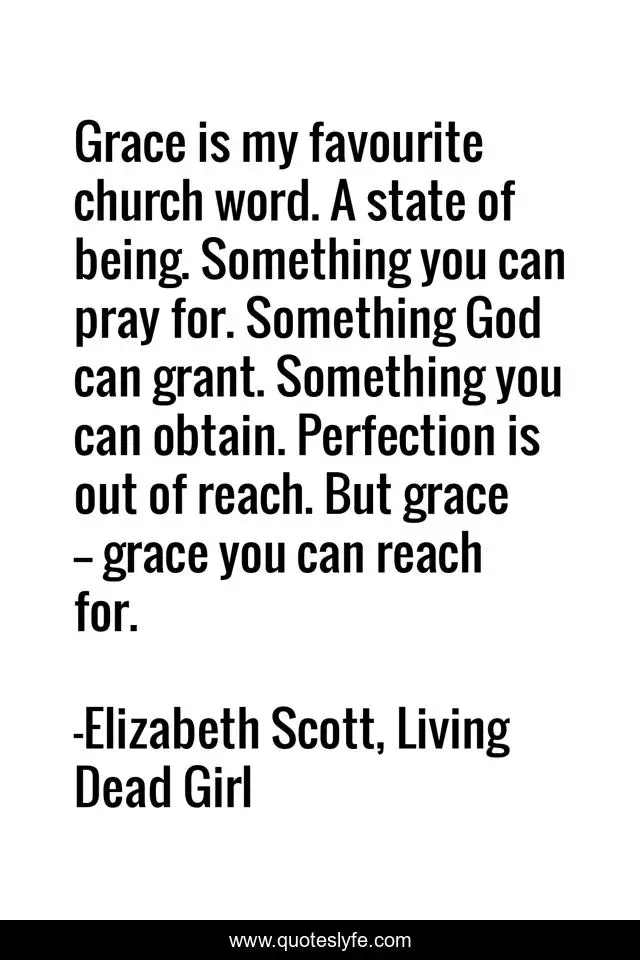 Grace is my favourite church word. A state of being. Something you can pray for. Something God can grant. Something you can obtain. Perfection is out of reach. But grace – grace you can reach for.

-Elizabeth Scott, Living Dead Girl

www.quoteslyfe.com